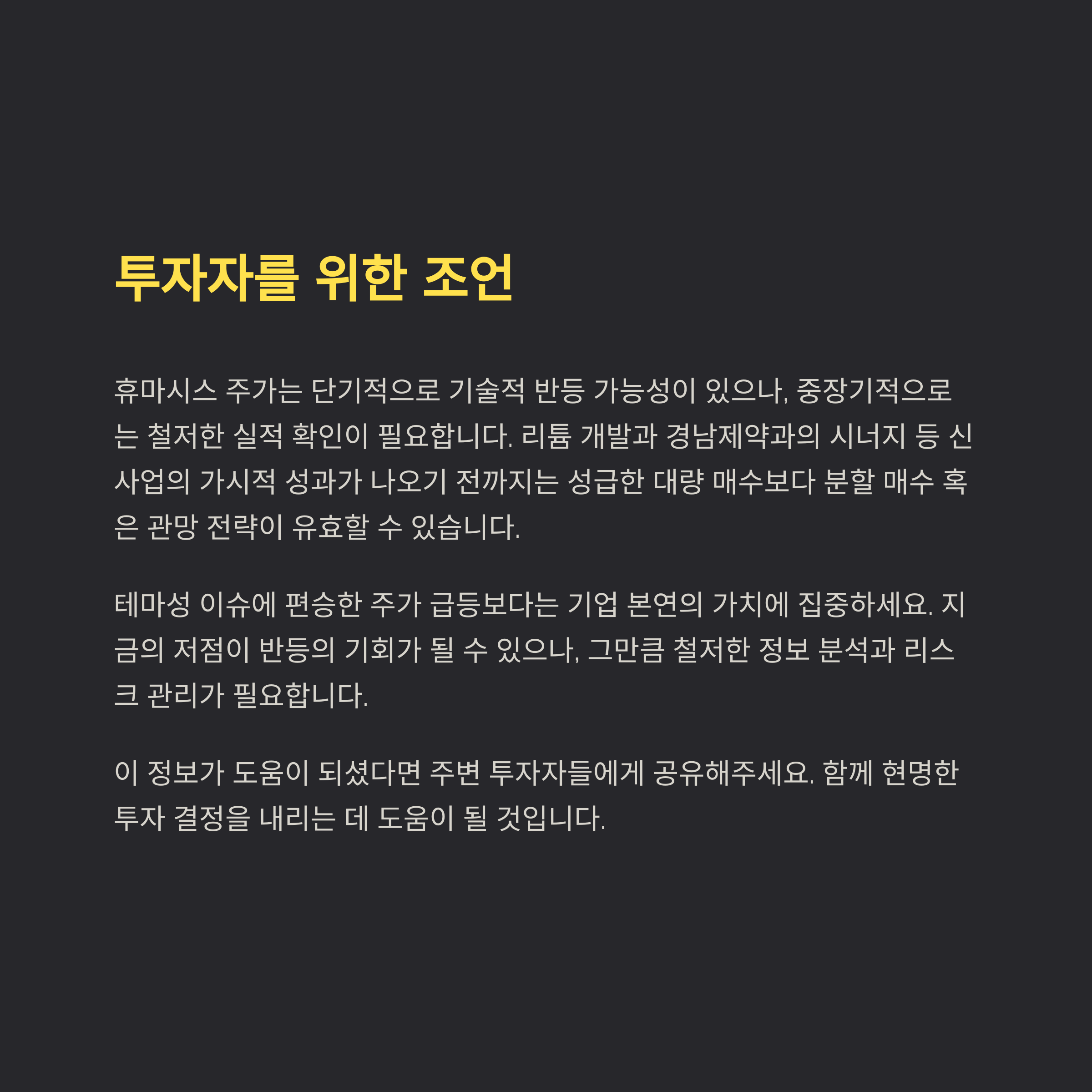 투자자를 위한 조언

휴마시스 주가는 단기적으로 기술적 반등 가능성이 있으나, 중장기적으로는 철저한 실적 확인이 필요합니다. 리튬 개발과 경남제약과의 시너지 등 신사업의 가시적 성과가 나오기 전까지는 성급한 대량 매수보다 분할 매수 혹은 관망 전략이 유효할 수 있습니다.

테마성 이슈에 편승한 주가 급등보다는 기업 본연의 가치에 집중하세요. 지금의 저점이 반등의 기회가 될 수 있으나, 그만큼 철저한 정보 분석과 리스크 관리가 필요합니다.

이 정보가 도움이 되셨다면 주변 투자자들에게 공유해주세요. 함께 현명한 투자 결정을 내리는 데 도움이 될 것입니다.